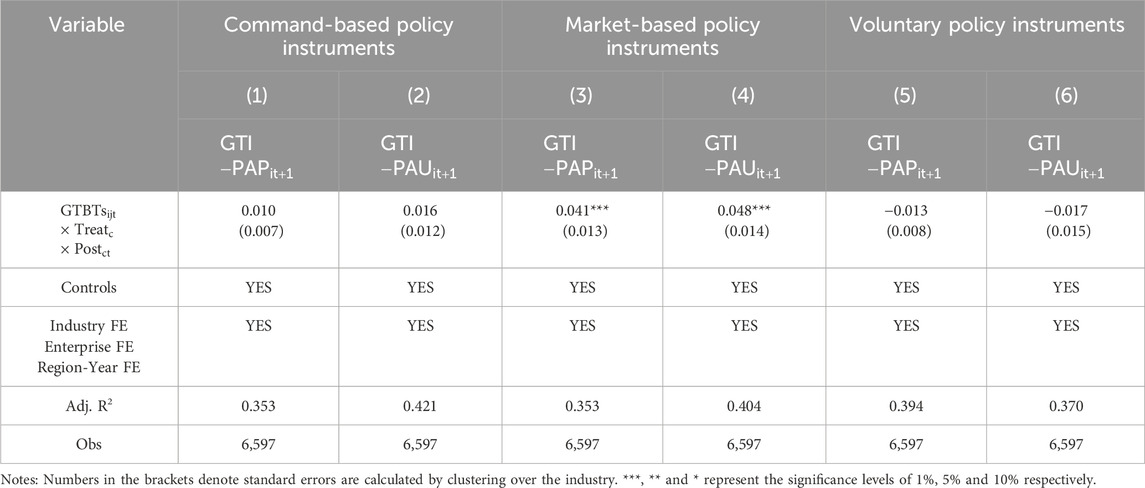 | Variable | Command-based policy instruments | | Market-based policy instruments | | Voluntary policy instruments | |
|---|---|---|---|---|---|---|
| | (1) | (2) | (3) | (4) | (5) | (6) |
| | GTI $-PAP_{it+1}$ | GTI $-PAU_{it+1}$ | GTI $-PAP_{it+1}$ | GTI $-PAU_{it+1}$ | GTI $-PAP_{it+1}$ | GTI $-PAU_{it+1}$ |
| $GTBTs_{ijt}$ $\times$ $Treat_c$ $\times$ $Post_{ct}$ | 0.010 (0.007) | 0.016 (0.012) | 0.041*** (0.013) | 0.048*** (0.014) | −0.013 (0.008) | −0.017 (0.015) |
| Controls | YES | YES | YES | YES | YES | YES |
| Industry FE Enterprise FE Region-Year FE | YES | YES | YES | YES | YES | YES |
| Adj. $R^2$ | 0.353 | 0.421 | 0.353 | 0.404 | 0.394 | 0.370 |
| Obs | 6,597 | 6,597 | 6,597 | 6,597 | 6,597 | 6,597 |

Notes: Numbers in the brackets denote standard errors are calculated by clustering over the industry. ***, ** and * represent the significance levels of 1%, 5% and 10% respectively.